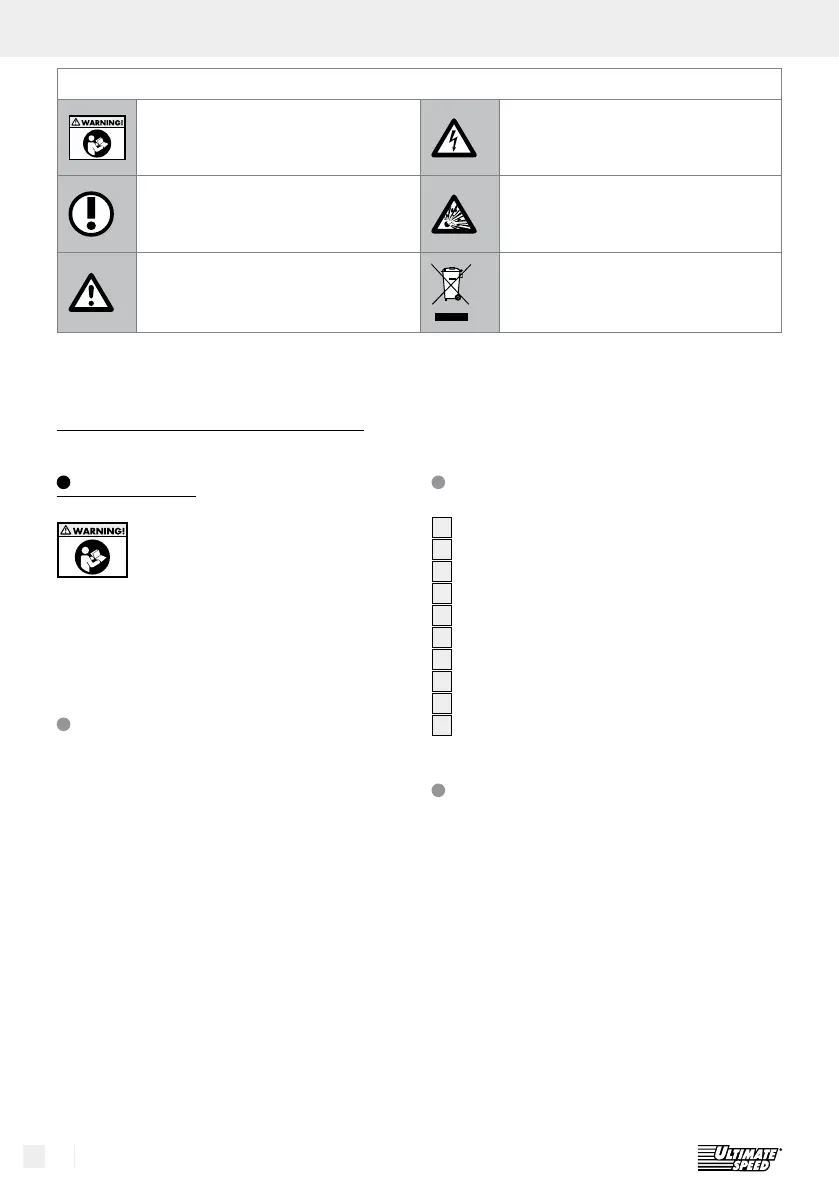 WARNING!

WARNING!

ULTIMATE SPEED